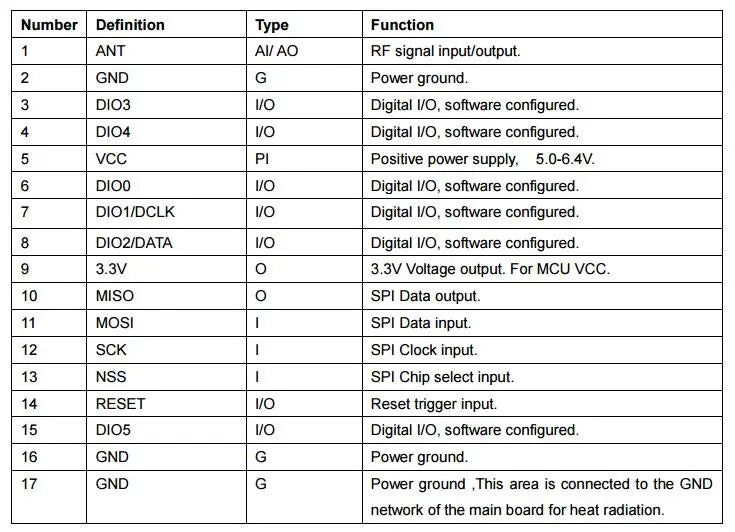 | Number | Definition | Type | Function |
|---|---|---|---|
| 1 | ANT | AI/ AO | RF signal input/output. |
| 2 | GND | G | Power ground. |
| 3 | DIO3 | I/O | Digital I/O, software configured. |
| 4 | DIO4 | I/O | Digital I/O, software configured. |
| 5 | VCC | PI | Positive power supply, 5.0-6.4V. |
| 6 | DIO0 | I/O | Digital I/O, software configured. |
| 7 | DIO1/DCLK | I/O | Digital I/O, software configured. |
| 8 | DIO2/DATA | I/O | Digital I/O, software configured. |
| 9 | 3.3V | O | 3.3V Voltage output. For MCU VCC. |
| 10 | MISO | O | SPI Data output. |
| 11 | MOSI | I | SPI Data input. |
| 12 | SCK | I | SPI Clock input. |
| 13 | NSS | I | SPI Chip select input. |
| 14 | RESET | I/O | Reset trigger input. |
| 15 | DIO5 | I/O | Digital I/O, software configured. |
| 16 | GND | G | Power ground. |
| 17 | GND | G | Power ground ,This area is connected to the GND network of the main board for heat radiation. |